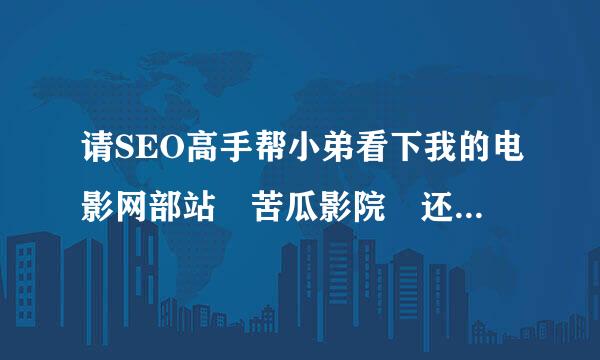 请SEO高手帮小弟看下我的电影网部站　苦瓜影院　还...